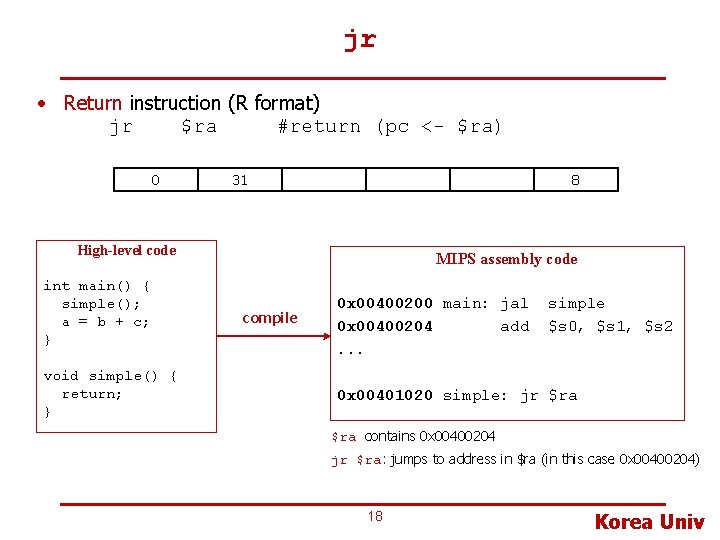 jr

• Return instruction (R format)
jr $ra #return (pc <- $ra)

| 0 | 31 | | | | 8 |
|---|---|---|---|---|---|

High-level code

int main() {
  simple();
  a = b + c;
}

void simple() {
  return;
}

compile

MIPS assembly code

0x00400200 main: jal simple
0x00400204 add $s0, $s1, $s2
...

0x00401020 simple: jr $ra

$ra contains 0x00400204

jr $ra: jumps to address in $ra (in this case 0x00400204)

18

Korea Univ